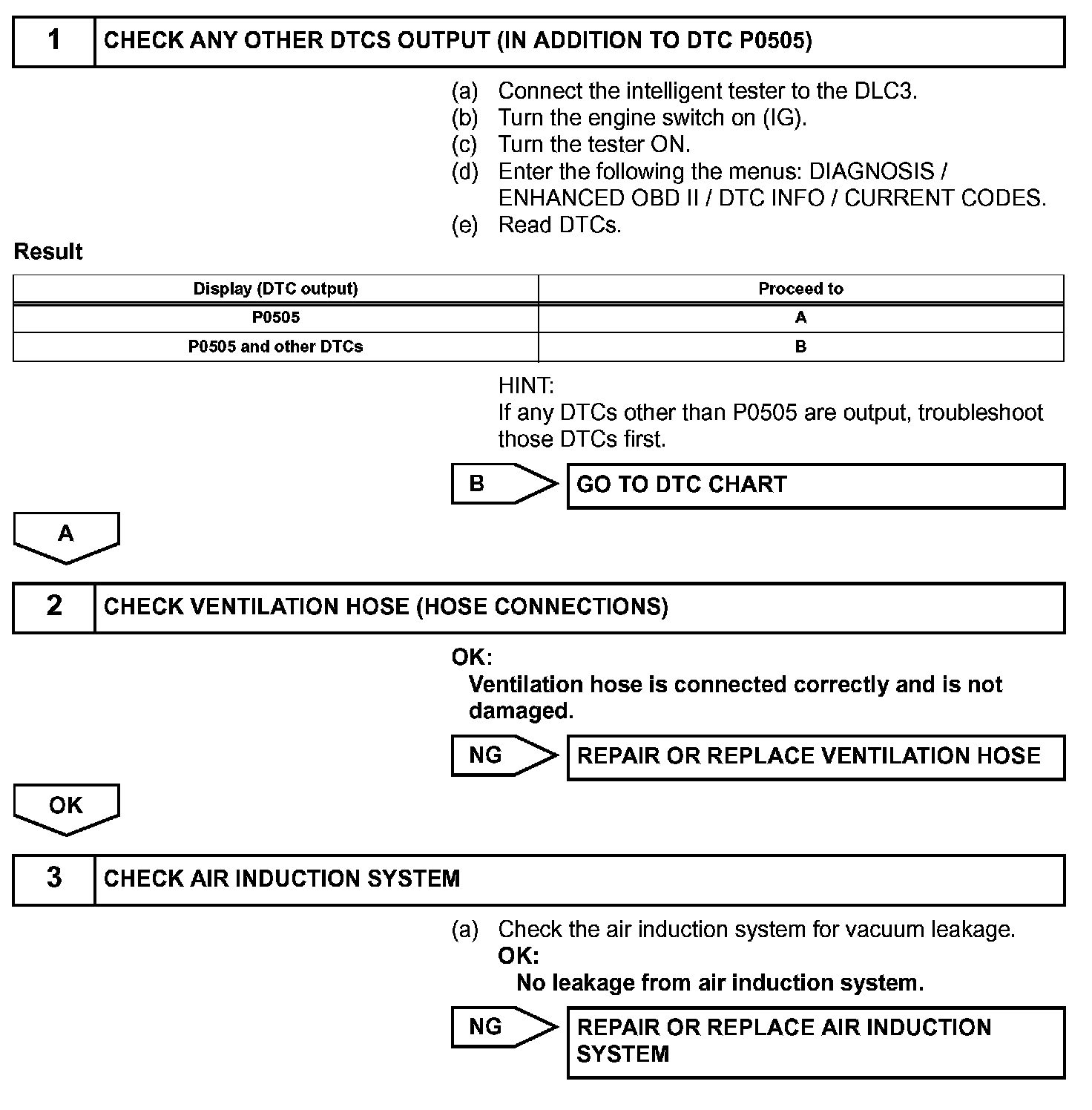 1 CHECK ANY OTHER DTCS OUTPUT (IN ADDITION TO DTC P0505)

(a) Connect the intelligent tester to the DLC3.
(b) Turn the engine switch on (IG).
(c) Turn the tester ON.
(d) Enter the following the menus: DIAGNOSIS / ENHANCED OBD II / DTC INFO / CURRENT CODES.
(e) Read DTCs.

Result

| Display (DTC output) | Proceed to |
|---|---|
| P0505 | A |
| P0505 and other DTCs | B |

HINT:
If any DTCs other than P0505 are output, troubleshoot those DTCs first.

B GO TO DTC CHART

A

2 CHECK VENTILATION HOSE (HOSE CONNECTIONS)

OK:
Ventilation hose is connected correctly and is not damaged.

NG REPAIR OR REPLACE VENTILATION HOSE

OK

3 CHECK AIR INDUCTION SYSTEM

(a) Check the air induction system for vacuum leakage.
OK:
No leakage from air induction system.

NG REPAIR OR REPLACE AIR INDUCTION SYSTEM